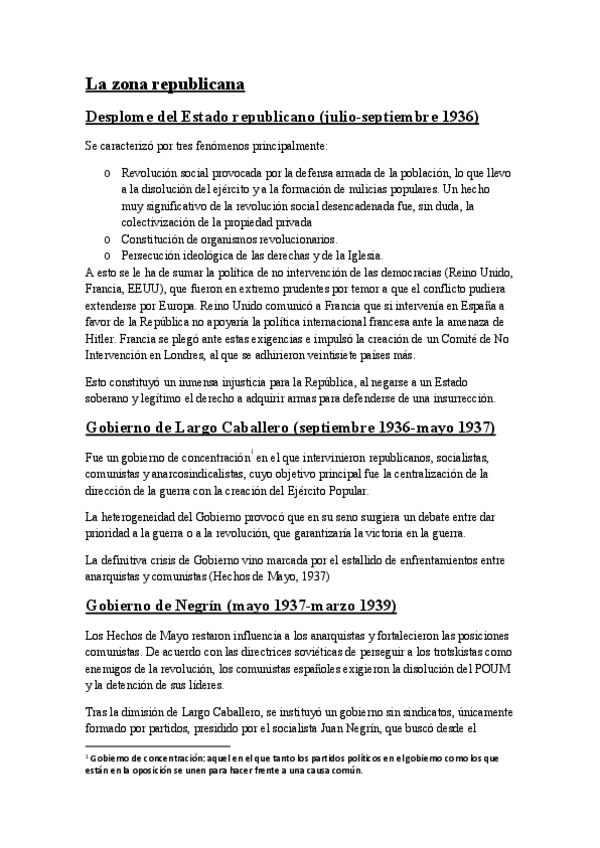 La zona republicana

Desplome del Estado republicano (julio-septiembre 1936)

Se caracterizó por tres fenómenos principalmente:

o Revolución social provocada por la defensa armada de la población, lo que llevo a la disolución del ejército y a la formación de milicias populares. Un hecho muy significativo de la revolución social desencadenada fue, sin duda, la colectivización de la propiedad privada
o Constitución de organismos revolucionarios.
o Persecución ideológica de las derechas y de la Iglesia.

A esto se le ha de sumar la política de no intervención de las democracias (Reino Unido, Francia, EEUU), que fueron en extremo prudentes por temor a que el conflicto pudiera extenderse por Europa. Reino Unido comunicó a Francia que si intervenía en España a favor de la República no apoyaría la política internacional francesa ante la amenaza de Hitler. Francia se plegó ante estas exigencias e impulsó la creación de un Comité de No Intervención en Londres, al que se adhirieron veintisiete países más.

Esto constituyó un inmensa injusticia para la República, al negarse a un Estado soberano y legítimo el derecho a adquirir armas para defenderse de una insurrección.

Gobierno de Largo Caballero (septiembre 1936-mayo 1937)

Fue un gobierno de concentración$^1$ en el que intervinieron republicanos, socialistas, comunistas y anarcosindicalistas, cuyo objetivo principal fue la centralización de la dirección de la guerra con la creación del Ejército Popular.

La heterogeneidad del Gobierno provocó que en su seno surgiera un debate entre dar prioridad a la guerra o a la revolución, que garantizaría la victoria en la guerra.

La definitiva crisis de Gobierno vino marcada por el estallido de enfrentamientos entre anarquistas y comunistas (Hechos de Mayo, 1937)

Gobierno de Negrín (mayo 1937-marzo 1939)

Los Hechos de Mayo restaron influencia a los anarquistas y fortalecieron las posiciones comunistas. De acuerdo con las directrices soviéticas de perseguir a los trotskistas como enemigos de la revolución, los comunistas españoles exigieron la disolución del POUM y la detención de sus líderes.

Tras la dimisión de Largo Caballero, se instituyó un gobierno sin sindicatos, únicamente formado por partidos, presidido por el socialista Juan Negrín, que buscó desde el

$^1$ Gobierno de concentración: aquel en el que tanto los partidos políticos en el gobierno como los que están en la oposición se unen para hacer frente a una causa común.